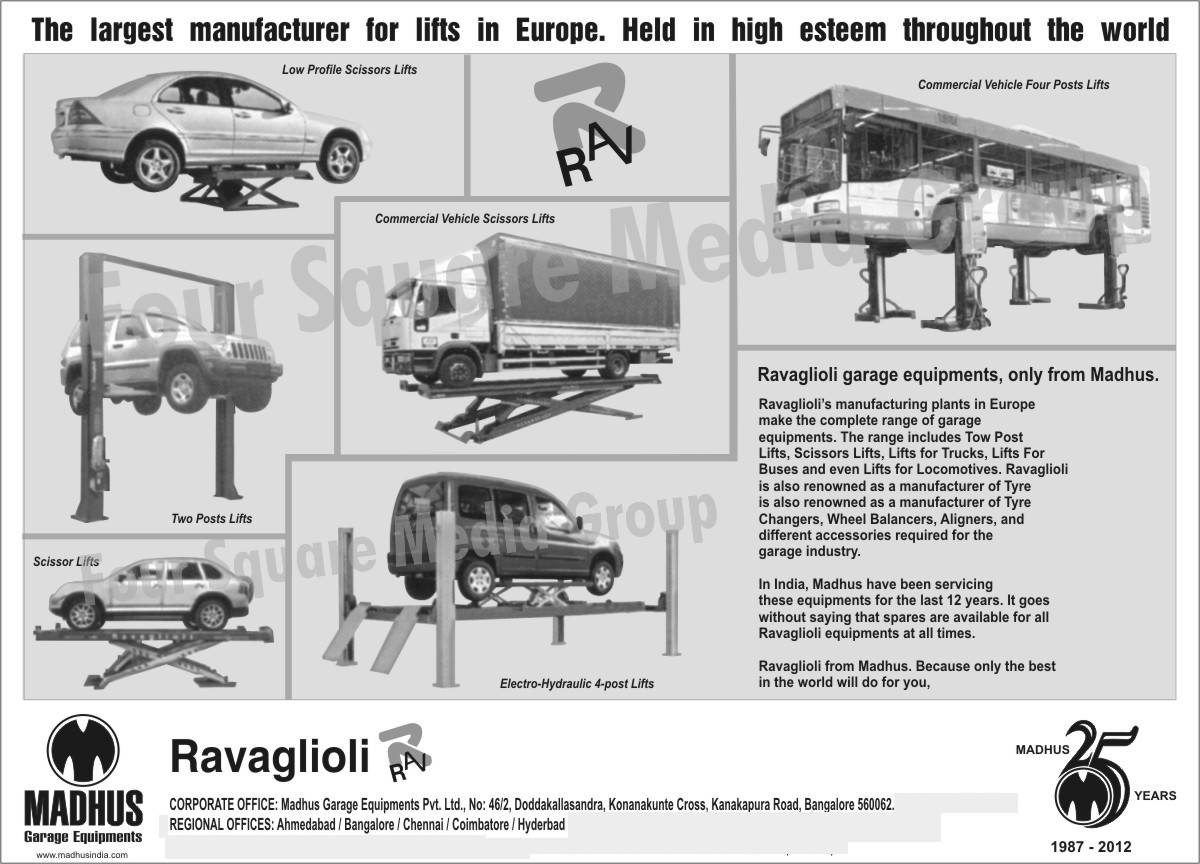 The largest manufacturer for lifts in Europe. Held in high esteem throughout the world

Low Profile Scissors Lifts

RAV

Commercial Vehicle Four Posts Lifts

Commercial Vehicle Scissors Lifts

Four Square Media Group

Two Posts Lifts

Scissor Lifts

Four Square Media Group

Electro-Hydraulic 4-post Lifts

Ravaglioli garage equipments, only from Madhus.

Ravaglioli's manufacturing plants in Europe make the complete range of garage equipments. The range includes Tow Post Lifts, Scissors Lifts, Lifts for Trucks, Lifts For Buses and even Lifts for Locomotives. Ravaglioli is also renowned as a manufacturer of Tyre is also renowned as a manufacturer of Tyre Changers, Wheel Balancers, Aligners, and different accessories required for the garage industry.

In India, Madhus have been servicing these equipments for the last 12 years. It goes without saying that spares are available for all Ravaglioli equipments at all times.

Ravaglioli from Madhus. Because only the best in the world will do for you,

MADHUS
Garage Equipments
www.madhusindia.com

Ravaglioli RAV

CORPORATE OFFICE: Madhus Garage Equipments Pvt. Ltd., No: 46/2, Doddakallasandra, Konanakunte Cross, Kanakapura Road, Bangalore 560062.
REGIONAL OFFICES: Ahmedabad / Bangalore / Chennai / Coimbatore / Hyderbad

MADHUS 25 YEARS
1987 - 2012